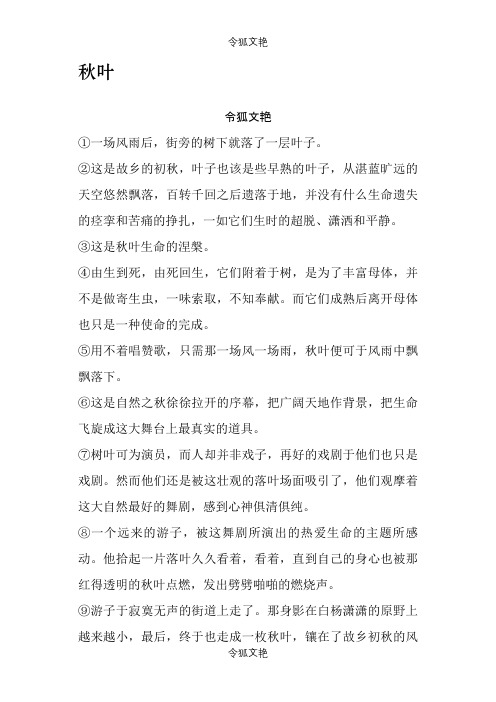 令狐文艳

秋叶

令狐文艳

①一场风雨后，街旁的树下就落了一层叶子。

②这是故乡的初秋，叶子也该是些早熟的叶子，从湛蓝旷远的天空悠然飘落，百转千回之后遗落于地，并没有什么生命遗失的痉挛和苦痛的挣扎，一如它们生时的超脱、潇洒和平静。

③这是秋叶生命的涅槃。

④由生到死，由死回生，它们附着于树，是为了丰富母体，并不是做寄生虫，一味索取，不知奉献。而它们成熟后离开母体也只是一种使命的完成。

⑤用不着唱赞歌，只需那一场风一场雨，秋叶便可于风雨中飘飘落下。

⑥这是自然之秋徐徐拉开的序幕，把广阔天地作背景，把生命飞旋成这大舞台上最真实的道具。

⑦树叶可为演员，而人却并非戏子，再好的戏剧于他们也只是戏剧。然而他们还是被这壮观的落叶场面吸引了，他们观摩着这大自然最好的舞剧，感到心神俱清俱纯。

⑧一个远来的游子，被这舞剧所演出的热爱生命的主题所感动。他拾起一片落叶久久看着，看着，直到自己的身心也被那红得透明的秋叶点燃，发出劈劈啪啪的燃烧声。

⑨游子于寂寞无声的街道上走了。那身影在白杨潇潇的原野上越来越小，最后，终于也走成一枚秋叶，镶在了故乡初秋的风

令狐文艳